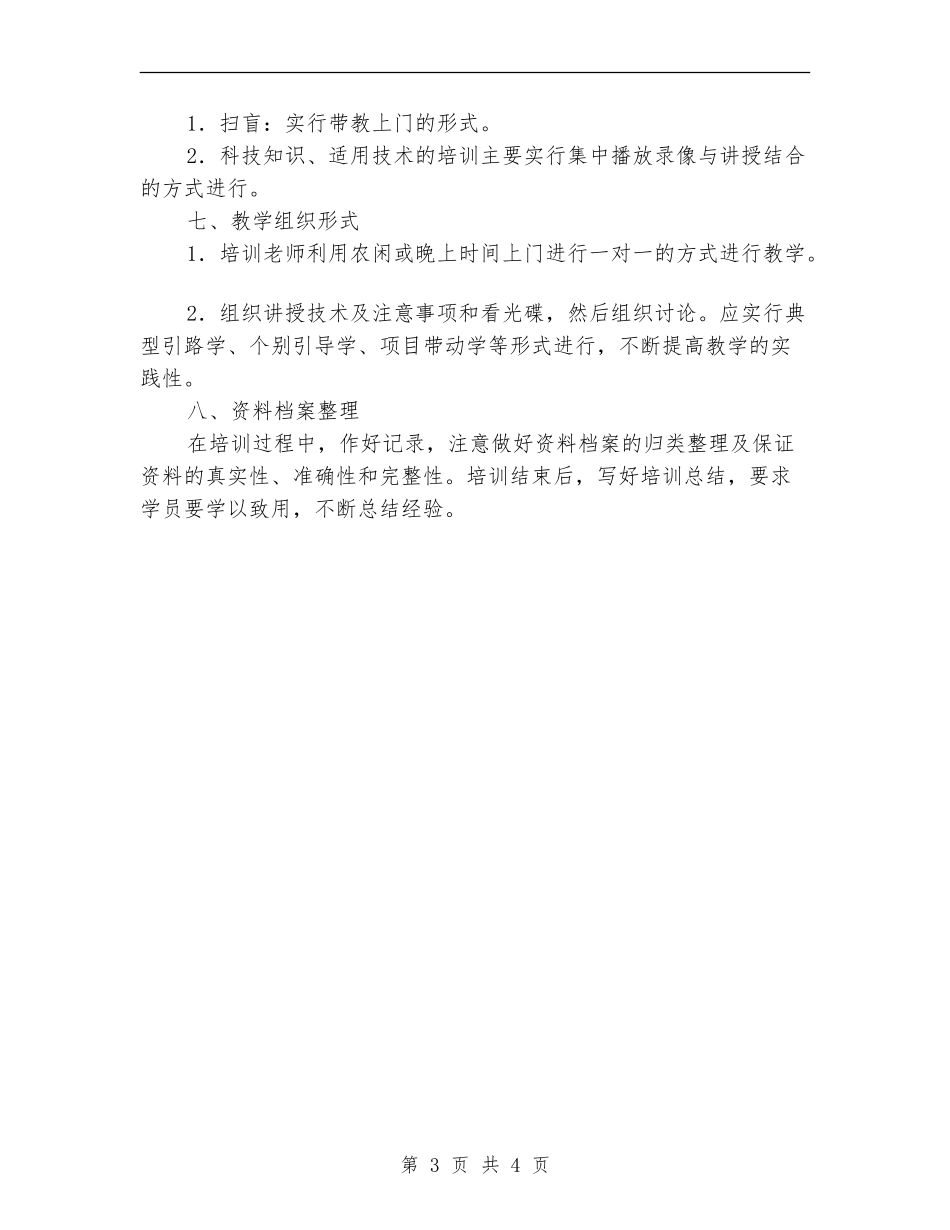 1．扫盲：实行带教上门的形式。

2．科技知识、适用技术的培训主要实行集中播放录像与讲授结合的方式进行。

七、教学组织形式

1．培训老师利用农闲或晚上时间上门进行一对一的方式进行教学。

2．组织讲授技术及注意事项和看光碟，然后组织讨论。应实行典型引路学、个别引导学、项目带动学等形式进行，不断提高教学的实践性。

八、资料档案整理

在培训过程中，作好记录，注意做好资料档案的归类整理及保证资料的真实性、准确性和完整性。培训结束后，写好培训总结，要求学员要学以致用，不断总结经验。

第 3 页 共 4 页